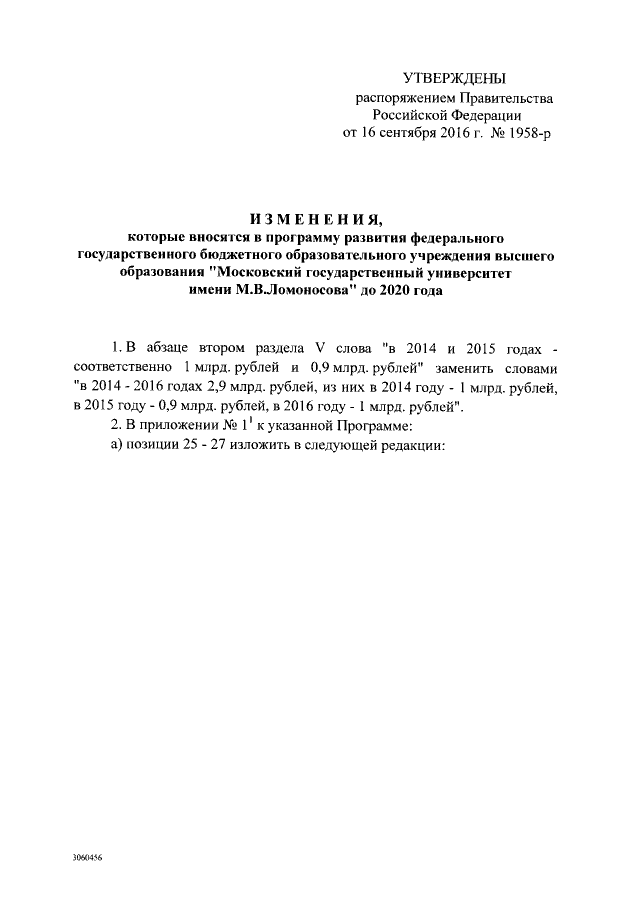 УТВЕРЖДЕНЫ
распоряжением Правительства
Российской Федерации
от 16 сентября 2016 г. № 1958-р

ИЗМЕНЕНИЯ,
которые вносятся в программу развития федерального государственного бюджетного образовательного учреждения высшего образования "Московский государственный университет имени М.В.Ломоносова" до 2020 года

1. В абзаце втором раздела V слова "в 2014 и 2015 годах - соответственно 1 млрд. рублей и 0,9 млрд. рублей" заменить словами "в 2014 - 2016 годах 2,9 млрд. рублей, из них в 2014 году - 1 млрд. рублей, в 2015 году - 0,9 млрд. рублей, в 2016 году - 1 млрд. рублей".

2. В приложении № $1^1$ к указанной Программе:

а) позиции 25 - 27 изложить в следующей редакции:

3060456